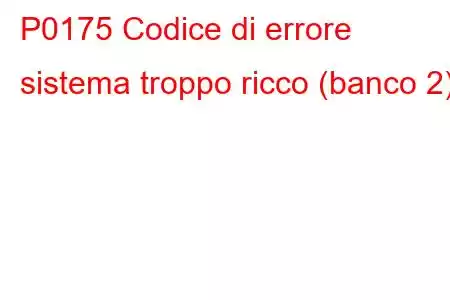 P0175 Codice di errore sistema troppo ricco (banco 2)